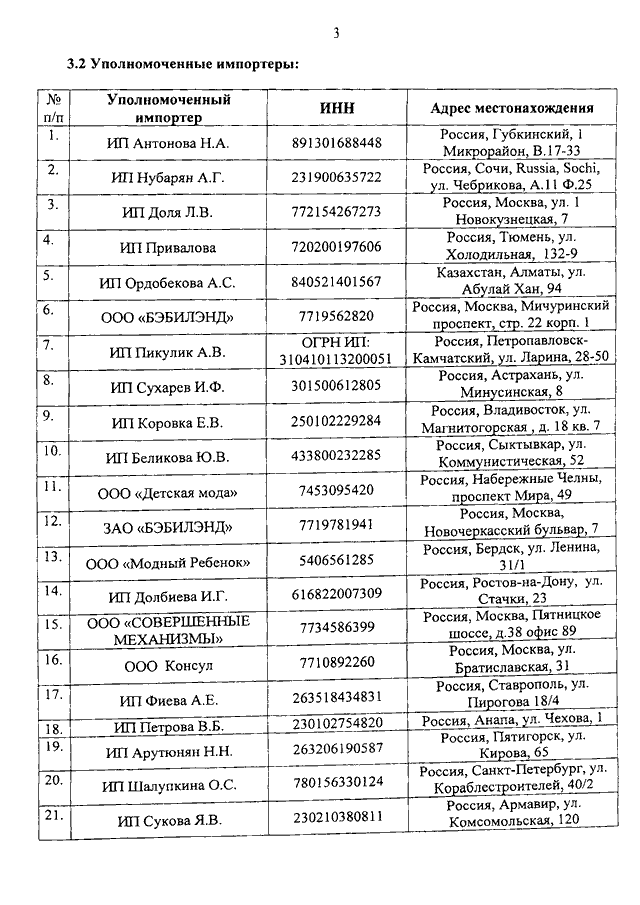 3

3.2 Уполномоченные импортеры:

| № п/п | Уполномоченный импортер | ИНН | Адрес местонахождения |
|---|---|---|---|
| 1. | ИП Антонова Н.А. | 891301688448 | Россия, Губкинский, 1 Микрорайон, В.17-33 |
| 2. | ИП Нубарян А.Г. | 231900635722 | Россия, Сочи, Russia, Sochi, ул. Чебрикова, А.11 Ф.25 |
| 3. | ИП Доля Л.В. | 772154267273 | Россия, Москва, ул. 1 Новокузнецкая, 7 |
| 4. | ИП Привалова | 720200197606 | Россия, Тюмень, ул. Холодильная, 132-9 |
| 5. | ИП Ордобекова А.С. | 840521401567 | Казахстан, Алматы, ул. Абулай Хан, 94 |
| 6. | ООО «БЭБИЛЭНД» | 7719562820 | Россия, Москва, Мичуринский проспект, стр. 22 корп. 1 |
| 7. | ИП Пикулик А.В. | ОГРН ИП: 310410113200051 | Россия, Петропавловск-Камчатский, ул. Ларина, 28-50 |
| 8. | ИП Сухарев И.Ф. | 301500612805 | Россия, Астрахань, ул. Минусинская, 8 |
| 9. | ИП Коровка Е.В. | 250102229284 | Россия, Владивосток, ул. Магнитогорская , д. 18 кв. 7 |
| 10. | ИП Беликова Ю.В. | 433800232285 | Россия, Сыктывкар, ул. Коммунистическая, 52 |
| 11. | ООО «Детская мода» | 7453095420 | Россия, Набережные Челны, проспект Мира, 49 |
| 12. | ЗАО «БЭБИЛЭНД» | 7719781941 | Россия, Москва, Новочеркасский бульвар, 7 |
| 13. | ООО «Модный Ребенок» | 5406561285 | Россия, Бердск, ул. Ленина, 31/1 |
| 14. | ИП Долбиева И.Г. | 616822007309 | Россия, Ростов-на-Дону, ул. Стачки, 23 |
| 15. | ООО «СОВЕРШЕННЫЕ МЕХАНИЗМЫ» | 7734586399 | Россия, Москва, Пятницкое шоссе, д.38 офис 89 |
| 16. | ООО Консул | 7710892260 | Россия, Москва, ул. Братиславская, 31 |
| 17. | ИП Фиева А.Е. | 263518434831 | Россия, Ставрополь, ул. Пирогова 18/4 |
| 18. | ИП Петрова В.Б. | 230102754820 | Россия, Анапа, ул. Чехова, 1 |
| 19. | ИП Арутюнян Н.Н. | 263206190587 | Россия, Пятигорск, ул. Кирова, 65 |
| 20. | ИП Шалупкина О.С. | 780156330124 | Россия, Санкт-Петербург, ул. Кораблестроителей, 40/2 |
| 21. | ИП Сукова Я.В. | 230210380811 | Россия, Армавир, ул. Комсомольская, 120 |